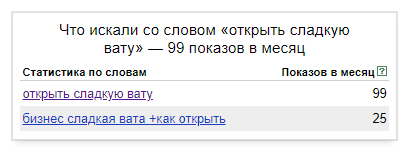 Что искали со словом «открыть сладкую вату» — 99 показов в месяц

| Статистика по словам | Показов в месяц ? |
|---|---|
| открыть сладкую вату | 99 |
| бизнес сладкая вата +как открыть | 25 |